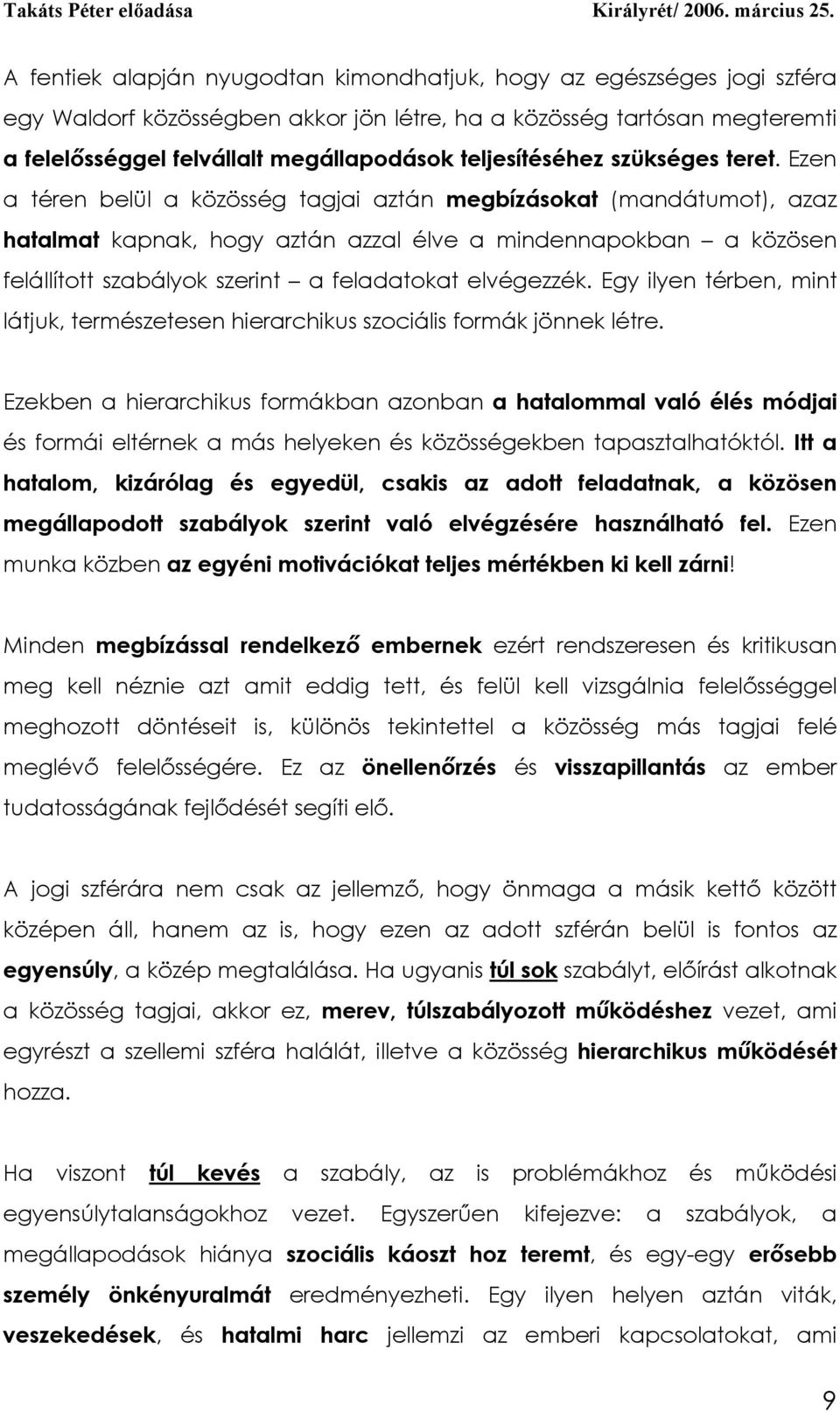 Takáts Péter előadása Királyrét/ 2006. március 25.

A fentiek alapján nyugodtan kimondhatjuk, hogy az egészséges jogi szféra egy Waldorf közösségben akkor jön létre, ha a közösség tartósan megteremti a felelősséggel felvállalt megállapodások teljesítéséhez szükséges teret. Ezen a téren belül a közösség tagjai aztán megbízásokat (mandátumot), azaz hatalmat kapnak, hogy aztán azzal élve a mindennapokban – a közösen felállított szabályok szerint – a feladatokat elvégezzék. Egy ilyen térben, mint látjuk, természetesen hierarchikus szociális formák jönnek létre.

Ezekben a hierarchikus formákban azonban a hatalommal való élés módjai és formái eltérnek a más helyeken és közösségekben tapasztalhatóktól. Itt a hatalom, kizárólag és egyedül, csakis az adott feladatnak, a közösen megállapodott szabályok szerint való elvégzésére használható fel. Ezen munka közben az egyéni motivációkat teljes mértékben ki kell zárni!

Minden megbízással rendelkező embernek ezért rendszeresen és kritikusan meg kell néznie azt amit eddig tett, és felül kell vizsgálnia felelősséggel meghozott döntéseit is, különös tekintettel a közösség más tagjai felé meglévő felelősségére. Ez az önellenőrzés és visszapillantás az ember tudatosságának fejlődését segíti elő.

A jogi szférára nem csak az jellemző, hogy önmaga a másik kettő között középen áll, hanem az is, hogy ezen az adott szférán belül is fontos az egyensúly, a közép megtalálása. Ha ugyanis túl sok szabályt, előírást alkotnak a közösség tagjai, akkor ez, merev, túlszabályozott működéshez vezet, ami egyrészt a szellemi szféra halálát, illetve a közösség hierarchikus működését hozza.

Ha viszont túl kevés a szabály, az is problémákhoz és működési egyensúlytalanságokhoz vezet. Egyszerűen kifejezve: a szabályok, a megállapodások hiánya szociális káoszt hoz teremt, és egy-egy erősebb személy önkényuralmát eredményezheti. Egy ilyen helyen aztán viták, veszekedések, és hatalmi harc jellemzi az emberi kapcsolatokat, ami

9